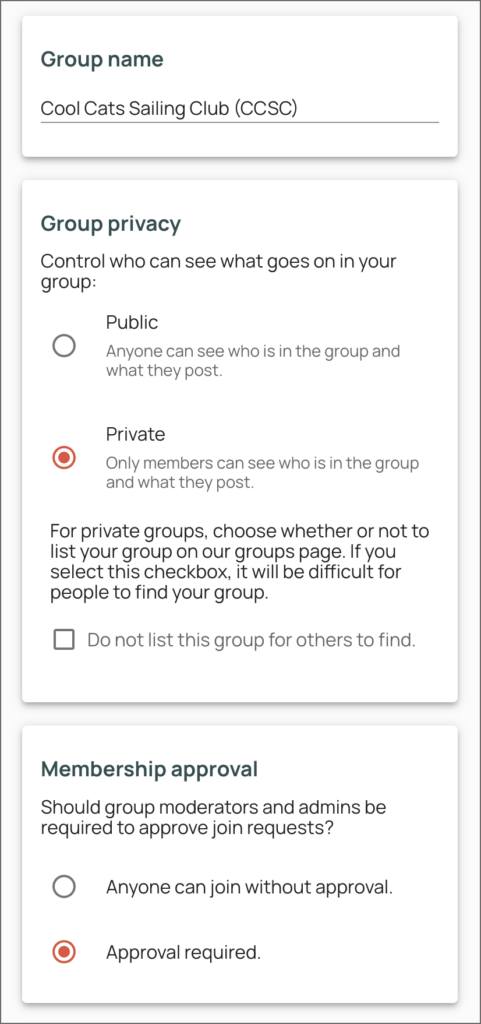 Group name

Cool Cats Sailing Club (CCSC)

Group privacy

Control who can see what goes on in your group:

Public

Anyone can see who is in the group and what they post.

Private

Only members can see who is in the group and what they post.

For private groups, choose whether or not to list your group on our groups page. If you select this checkbox, it will be difficult for people to find your group.

Do not list this group for others to find.

Membership approval

Should group moderators and admins be required to approve join requests?

Anyone can join without approval.

Approval required.